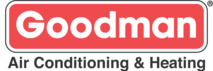 Goodman®
Air Conditioning & Heating